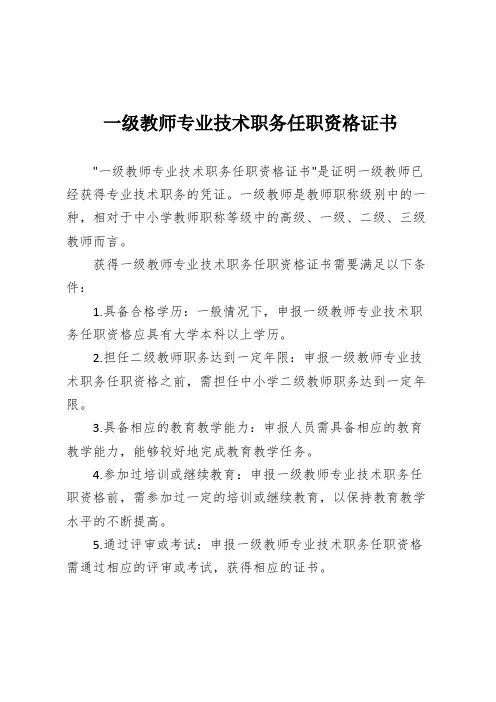 一级教师专业技术职务任职资格证书

"一级教师专业技术职务任职资格证书"是证明一级教师已经获得专业技术职务的凭证。一级教师是教师职称级别中的一种，相对于中小学教师职称等级中的高级、一级、二级、三级教师而言。

获得一级教师专业技术职务任职资格证书需要满足以下条件：

1.具备合格学历：一般情况下，申报一级教师专业技术职务任职资格应具有大学本科以上学历。

2.担任二级教师职务达到一定年限：申报一级教师专业技术职务任职资格之前，需担任中小学二级教师职务达到一定年限。

3.具备相应的教育教学能力：申报人员需具备相应的教育教学能力，能够较好地完成教育教学任务。

4.参加过培训或继续教育：申报一级教师专业技术职务任职资格前，需参加过一定的培训或继续教育，以保持教育教学水平的不断提高。

5.通过评审或考试：申报一级教师专业技术职务任职资格需通过相应的评审或考试，获得相应的证书。